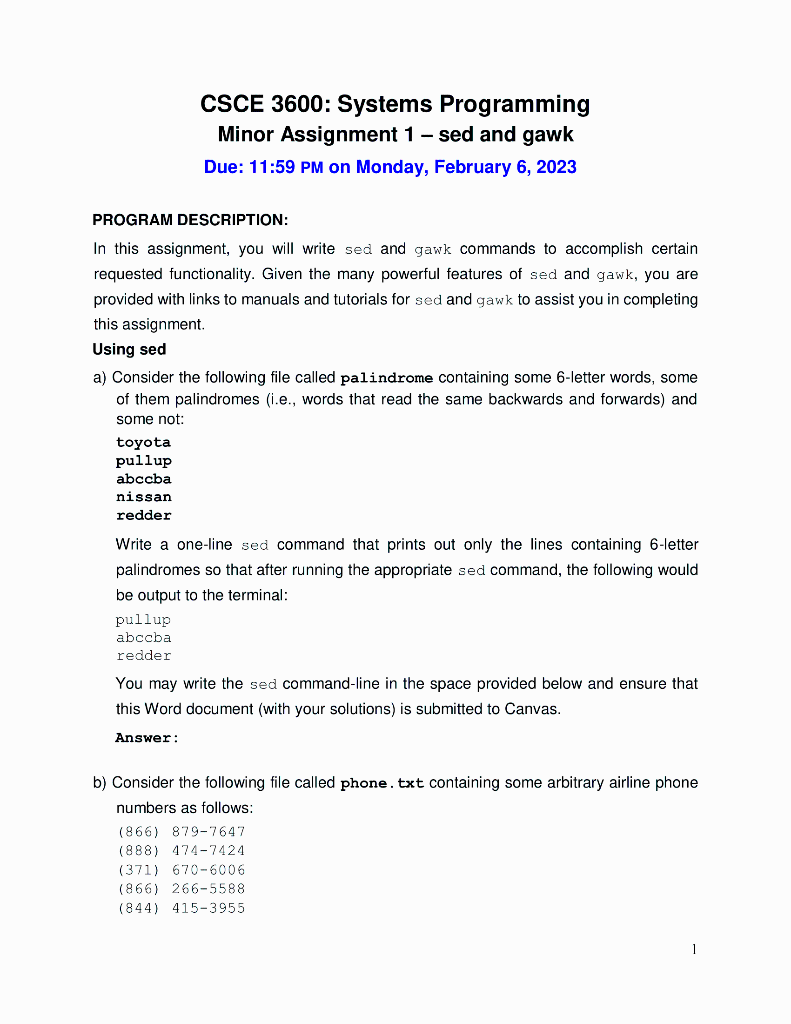 CSCE 3600: Systems Programming
Minor Assignment 1 – sed and gawk
Due: 11:59 PM on Monday, February 6, 2023

PROGRAM DESCRIPTION:

In this assignment, you will write sed and gawk commands to accomplish certain requested functionality. Given the many powerful features of sed and gawk, you are provided with links to manuals and tutorials for sed and gawk to assist you in completing this assignment.

Using sed

a) Consider the following file called palindrome containing some 6-letter words, some of them palindromes (i.e., words that read the same backwards and forwards) and some not:

toyota
pullup
abccba
nissan
redder

Write a one-line sed command that prints out only the lines containing 6-letter palindromes so that after running the appropriate sed command, the following would be output to the terminal:

pullup
abccba
redder

You may write the sed command-line in the space provided below and ensure that this Word document (with your solutions) is submitted to Canvas.

Answer:

b) Consider the following file called phone.txt containing some arbitrary airline phone numbers as follows:

(866) 879-7647
(888) 474-7424
(371) 670-6006
(866) 266-5588
(844) 415-3955

1